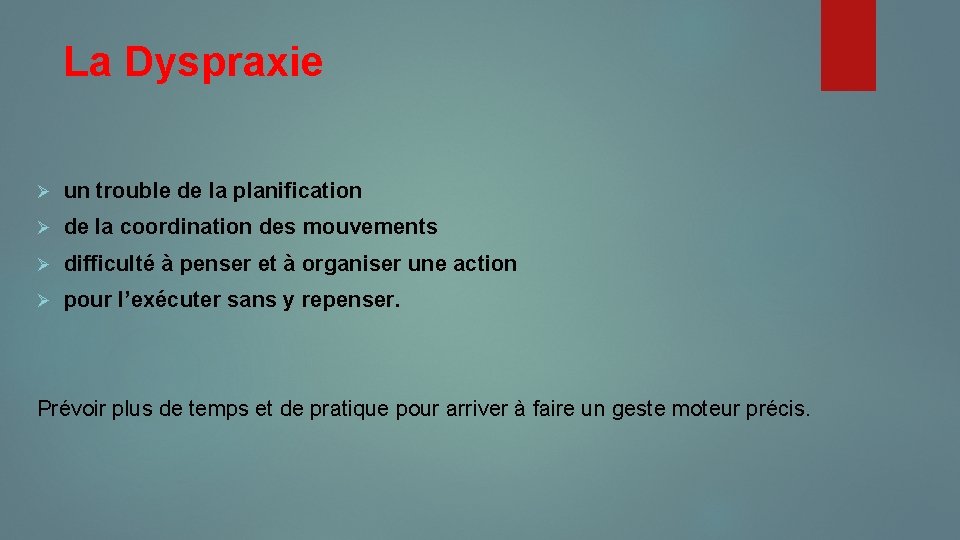 La Dyspraxie

➢ un trouble de la planification
➢ de la coordination des mouvements
➢ difficulté à penser et à organiser une action
➢ pour l’exécuter sans y repenser.

Prévoir plus de temps et de pratique pour arriver à faire un geste moteur précis.